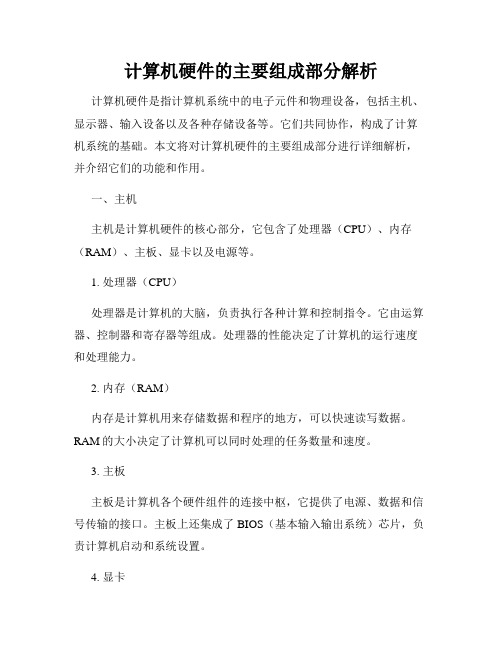 计算机硬件的主要组成部分解析

计算机硬件是指计算机系统中的电子元件和物理设备，包括主机、显示器、输入设备以及各种存储设备等。它们共同协作，构成了计算机系统的基础。本文将对计算机硬件的主要组成部分进行详细解析，并介绍它们的功能和作用。

一、主机

主机是计算机硬件的核心部分，它包含了处理器（CPU）、内存（RAM）、主板、显卡以及电源等。

1. 处理器（CPU）

处理器是计算机的大脑，负责执行各种计算和控制指令。它由运算器、控制器和寄存器等组成。处理器的性能决定了计算机的运行速度和处理能力。

2. 内存（RAM）

内存是计算机用来存储数据和程序的地方，可以快速读写数据。RAM 的大小决定了计算机可以同时处理的任务数量和速度。

3. 主板

主板是计算机各个硬件组件的连接中枢，它提供了电源、数据和信号传输的接口。主板上还集成了 BIOS（基本输入输出系统）芯片，负责计算机启动和系统设置。

4. 显卡